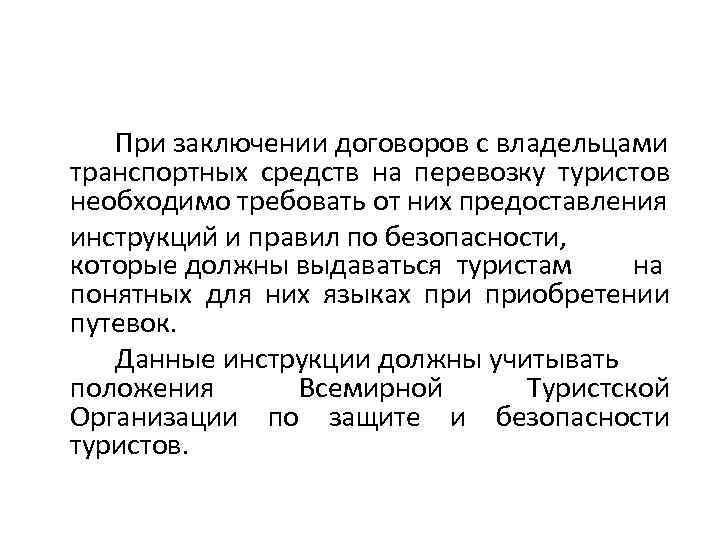 При заключении договоров с владельцами транспортных средств на перевозку туристов необходимо требовать от них предоставления инструкций и правил по безопасности, которые должны выдаваться туристам на понятных для них языках при приобретении путевок.

Данные инструкции должны учитывать положения Всемирной Туристской Организации по защите и безопасности туристов.